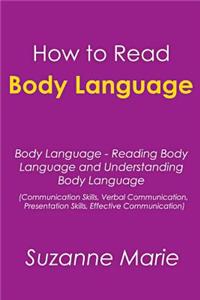 How to Read
Body Language

Body Language - Reading Body Language and Understanding Body Language

(Communication Skills, Verbal Communication, Presentation Skills, Effective Communication)

Suzanne Marie